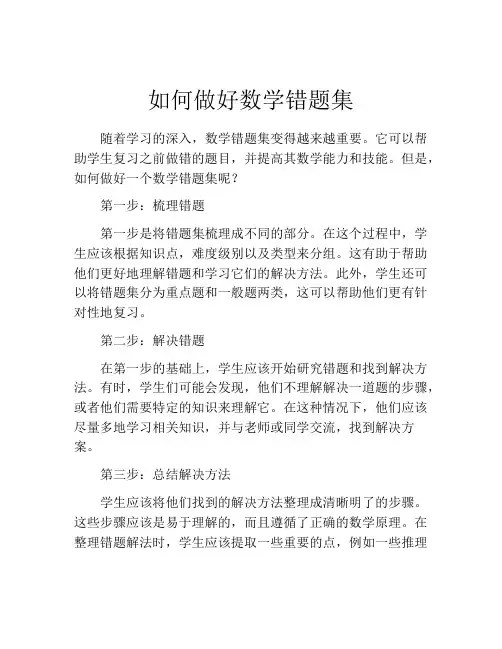 如何做好数学错题集

随着学习的深入，数学错题集变得越来越重要。它可以帮助学生复习之前做错的题目，并提高其数学能力和技能。但是，如何做好一个数学错题集呢？

第一步：梳理错题

第一步是将错题集梳理成不同的部分。在这个过程中，学生应该根据知识点，难度级别以及类型来分组。这有助于帮助他们更好地理解错题和学习它们的解决方法。此外，学生还可以将错题集分为重点题和一般题两类，这可以帮助他们更有针对性地复习。

第二步：解决错题

在第一步的基础上，学生应该开始研究错题和找到解决方法。有时，学生们可能会发现，他们不理解解决一道题的步骤，或者他们需要特定的知识来理解它。在这种情况下，他们应该尽量多地学习相关知识，并与老师或同学交流，找到解决方案。

第三步：总结解决方法

学生应该将他们找到的解决方法整理成清晰明了的步骤。这些步骤应该是易于理解的，而且遵循了正确的数学原理。在整理错题解法时，学生应该提取一些重要的点，例如一些推理